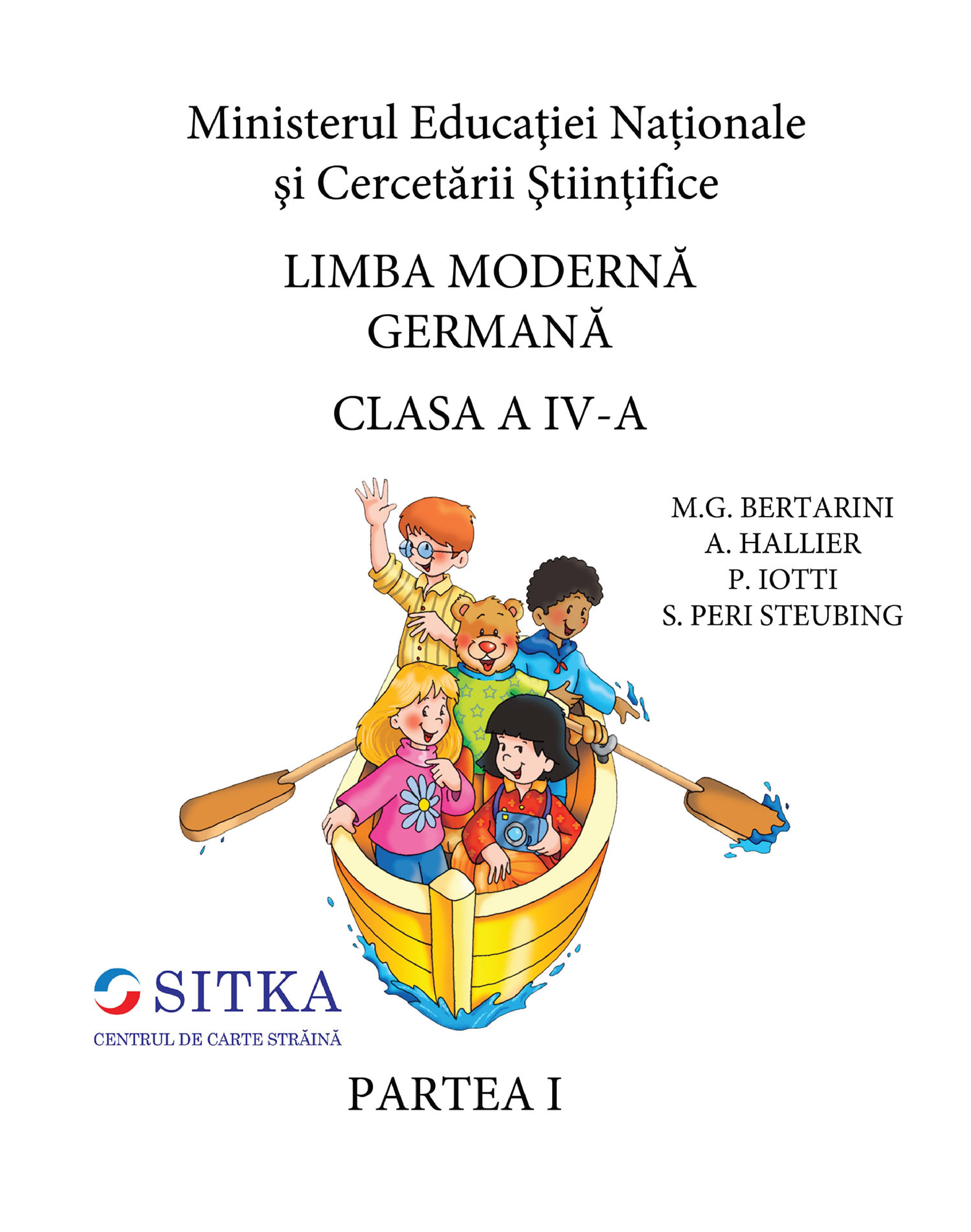 Ministerul Educaţiei Naționale
şi Cercetării Ştiinţifice

LIMBA MODERNĂ
GERMANĂ

CLASA A IV-A

M.G. BERTARINI
A. HALLIER
P. IOTTI
S. PERI STEUBING

SITKA
CENTRUL DE CARTE STRĂINĂ

PARTEA I